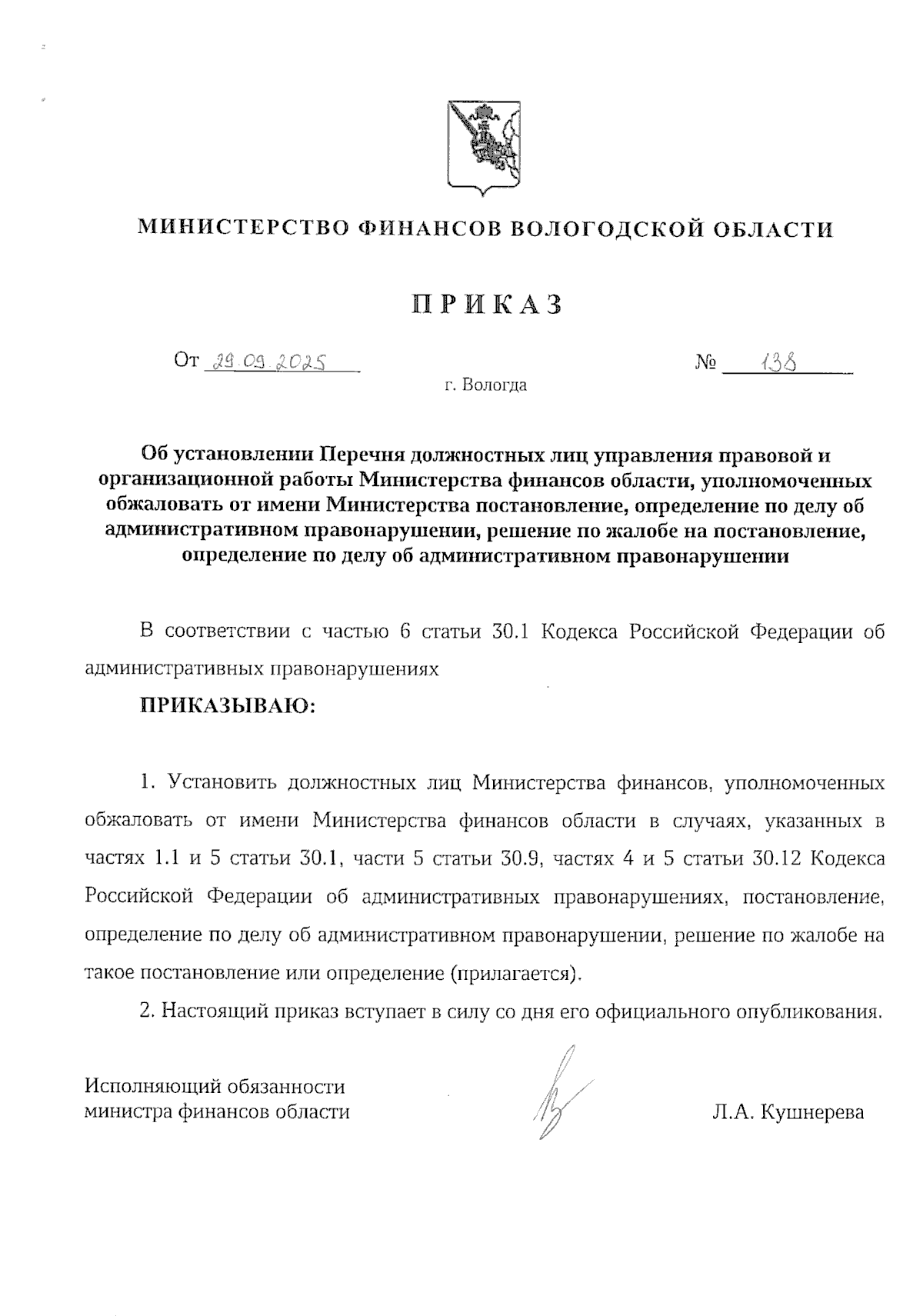 МИНИСТЕРСТВО ФИНАНСОВ ВОЛОГОДСКОЙ ОБЛАСТИ

ПРИКАЗ

От 29.09.2025 № 138

г. Вологда

Об установлении Перечня должностных лиц управления правовой и организационной работы Министерства финансов области, уполномоченных обжаловать от имени Министерства постановление, определение по делу об административном правонарушении, решение по жалобе на постановление, определение по делу об административном правонарушении

В соответствии с частью 6 статьи 30.1 Кодекса Российской Федерации об административных правонарушениях

ПРИКАЗЫВАЮ:

1. Установить должностных лиц Министерства финансов, уполномоченных обжаловать от имени Министерства финансов области в случаях, указанных в частях 1.1 и 5 статьи 30.1, части 5 статьи 30.9, частях 4 и 5 статьи 30.12 Кодекса Российской Федерации об административных правонарушениях, постановление, определение по делу об административном правонарушении, решение по жалобе на такое постановление или определение (прилагается).

2. Настоящий приказ вступает в силу со дня его официального опубликования.

Исполняющий обязанности министра финансов области

Л.А. Кушнерева